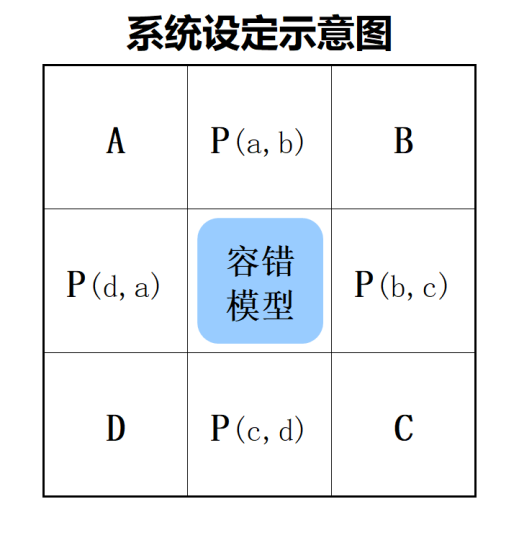 系统设定示意图

| A | P(a, b) | B |
|---|---|---|
| P(d, a) | 容错模型 | P(b, c) |
| D | P(c, d) | C |